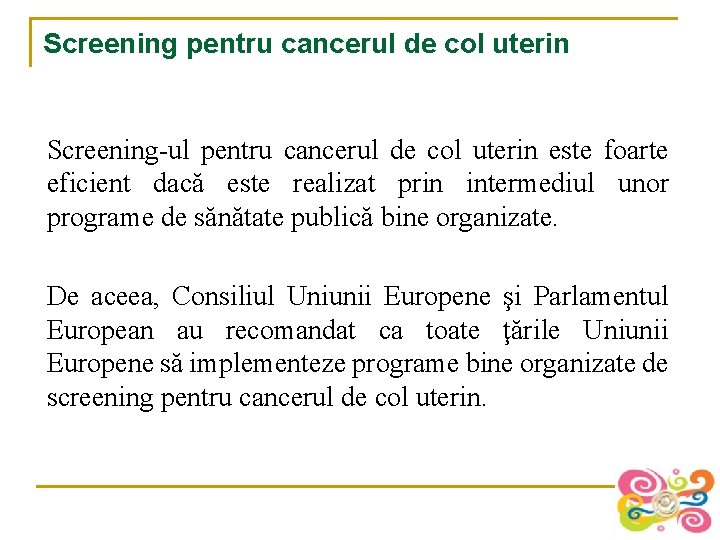 Screening pentru cancerul de col uterin

Screening-ul pentru cancerul de col uterin este foarte eficient dacă este realizat prin intermediul unor programe de sănătate publică bine organizate.

De aceea, Consiliul Uniunii Europene şi Parlamentul European au recomandat ca toate ţările Uniunii Europene să implementeze programe bine organizate de screening pentru cancerul de col uterin.